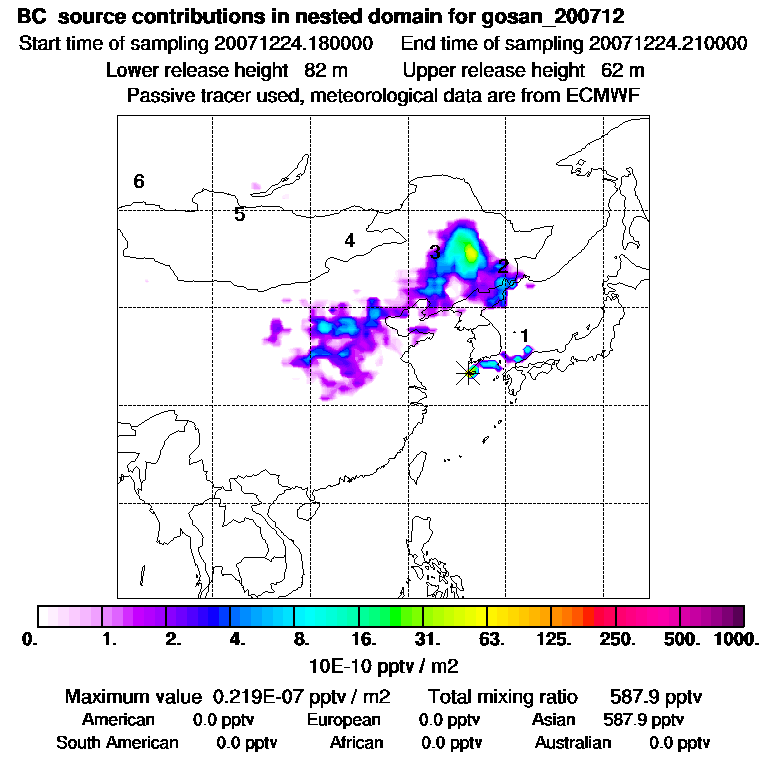 BC source contributions in nested domain for gosan_200712
Start time of sampling 20071224.180000 End time of sampling 20071224.210000
Lower release height 82 m Upper release height 62 m
Passive tracer used, meteorological data are from ECMWF

6
5
4
3
2
1

0. 1. 2. 4. 8. 16. 31. 63. 125. 250. 500. 1000.
10E-10 pptv / m2

Maximum value 0.219E-07 pptv / m2 Total mixing ratio 587.9 pptv
American 0.0 pptv European 0.0 pptv Asian 587.9 pptv
South American 0.0 pptv African 0.0 pptv Australian 0.0 pptv